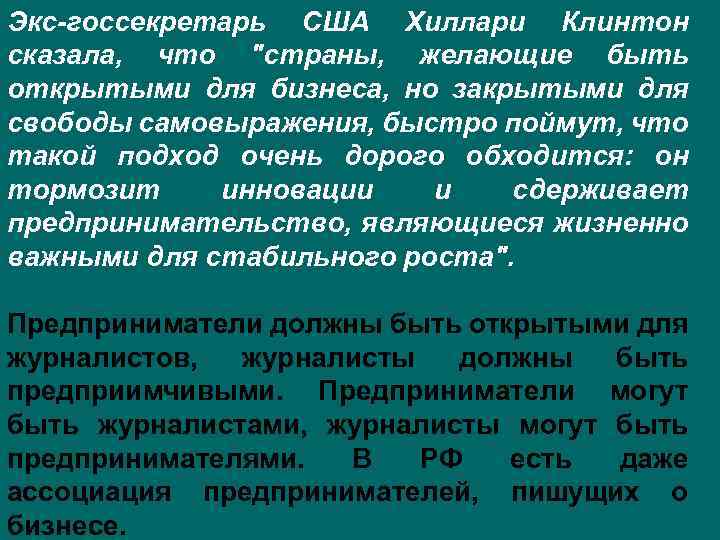 Экс-госсекретарь США Хиллари Клинтон сказала, что "страны, желающие быть открытыми для бизнеса, но закрытыми для свободы самовыражения, быстро поймут, что такой подход очень дорого обходится: он тормозит инновации и сдерживает предпринимательство, являющиеся жизненно важными для стабильного роста".

Предприниматели должны быть открытыми для журналистов, журналисты должны быть предприимчивыми. Предприниматели могут быть журналистами, журналисты могут быть предпринимателями. В РФ есть даже ассоциация предпринимателей, пишущих о бизнесе.